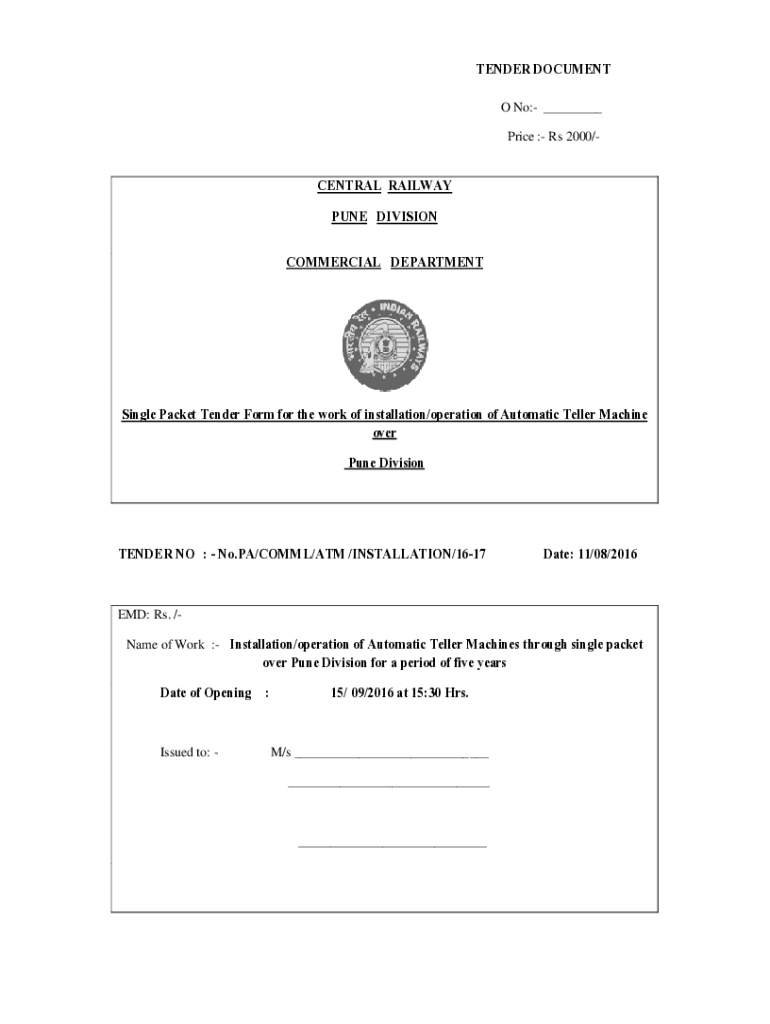 TENDER DOCUMENT

O No:- _________

Price :- Rs 2000/-

CENTRAL RAILWAY

PUNE DIVISION

COMMERCIAL DEPARTMENT

INDIAN RAILWAYS

Single Packet Tender Form for the work of installation/operation of Automatic Teller Machine over

Pune Division

TENDER NO : - No.PA/COMML/ATM /INSTALLATION/16-17

Date: 11/08/2016

EMD: Rs. /-

Name of Work :- Installation/operation of Automatic Teller Machines through single packet over Pune Division for a period of five years

Date of Opening : 15/ 09/2016 at 15:30 Hrs.

Issued to: - M/s ______________________________

______________________________

______________________________